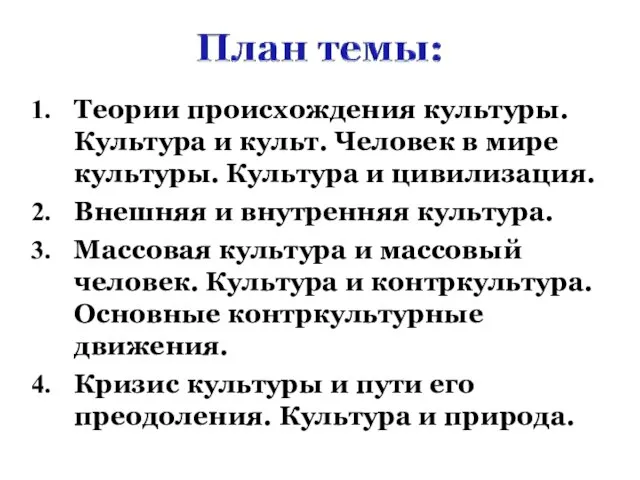 План темы:

1. Теории происхождения культуры. Культура и культ. Человек в мире культуры. Культура и цивилизация.
2. Внешняя и внутренняя культура.
3. Массовая культура и массовый человек. Культура и контркультура. Основные контркультурные движения.
4. Кризис культуры и пути его преодоления. Культура и природа.